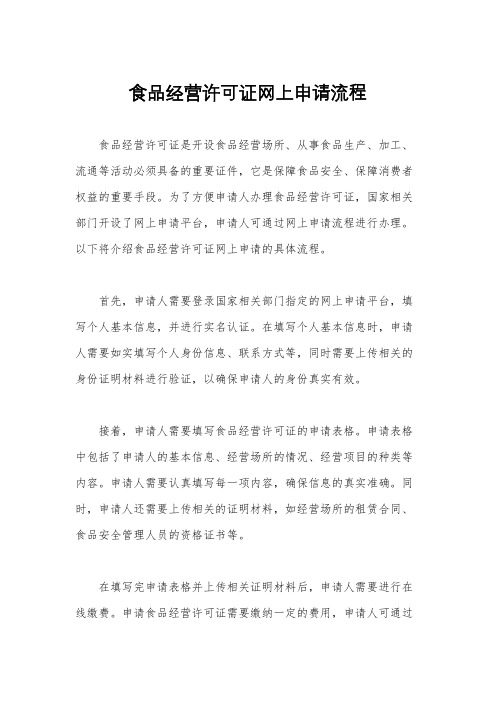 食品经营许可证网上申请流程

食品经营许可证是开设食品经营场所、从事食品生产、加工、流通等活动必须具备的重要证件，它是保障食品安全、保障消费者权益的重要手段。为了方便申请人办理食品经营许可证，国家相关部门开设了网上申请平台，申请人可通过网上申请流程进行办理。以下将介绍食品经营许可证网上申请的具体流程。

首先，申请人需要登录国家相关部门指定的网上申请平台，填写个人基本信息，并进行实名认证。在填写个人基本信息时，申请人需要如实填写个人身份信息、联系方式等，同时需要上传相关的身份证明材料进行验证，以确保申请人的身份真实有效。

接着，申请人需要填写食品经营许可证的申请表格。申请表格中包括了申请人的基本信息、经营场所的情况、经营项目的种类等内容。申请人需要认真填写每一项内容，确保信息的真实准确。同时，申请人还需要上传相关的证明材料，如经营场所的租赁合同、食品安全管理人员的资格证书等。

在填写完申请表格并上传相关证明材料后，申请人需要进行在线缴费。申请食品经营许可证需要缴纳一定的费用，申请人可通过